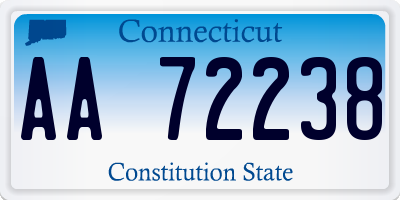 Connecticut

AA 72238

Constitution State